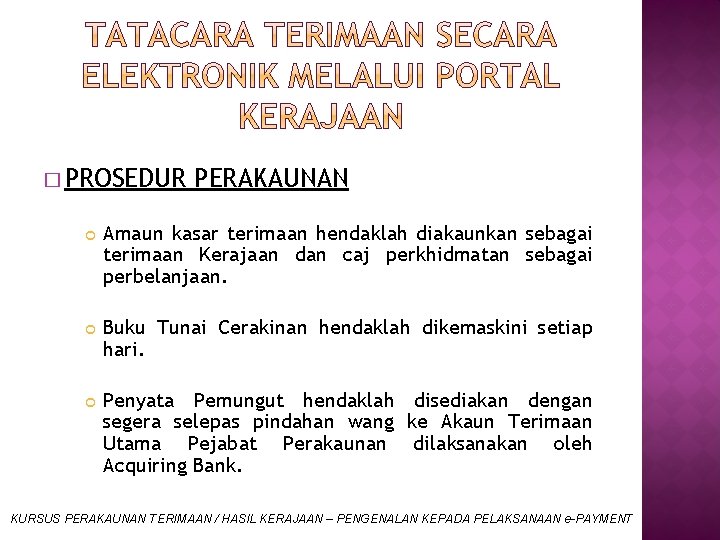 TATACARA TERIMAAN SECARA ELEKTRONIK MELALUI PORTAL KERAJAAN

PROSEDUR PERAKAUNAN

Amaun kasar terimaan hendaklah diakaunkan sebagai terimaan Kerajaan dan caj perkhidmatan sebagai perbelanjaan.

Buku Tunai Cerakinan hendaklah dikemaskini setiap hari.

Penyata Pemungut hendaklah disediakan dengan segera selepas pindahan wang ke Akaun Terimaan Utama Pejabat Perakaunan dilaksanakan oleh Acquiring Bank.

KURSUS PERAKAUNAN TERIMAAN / HASIL KERAJAAN – PENGENALAN KEPADA PELAKSANAAN e-PAYMENT